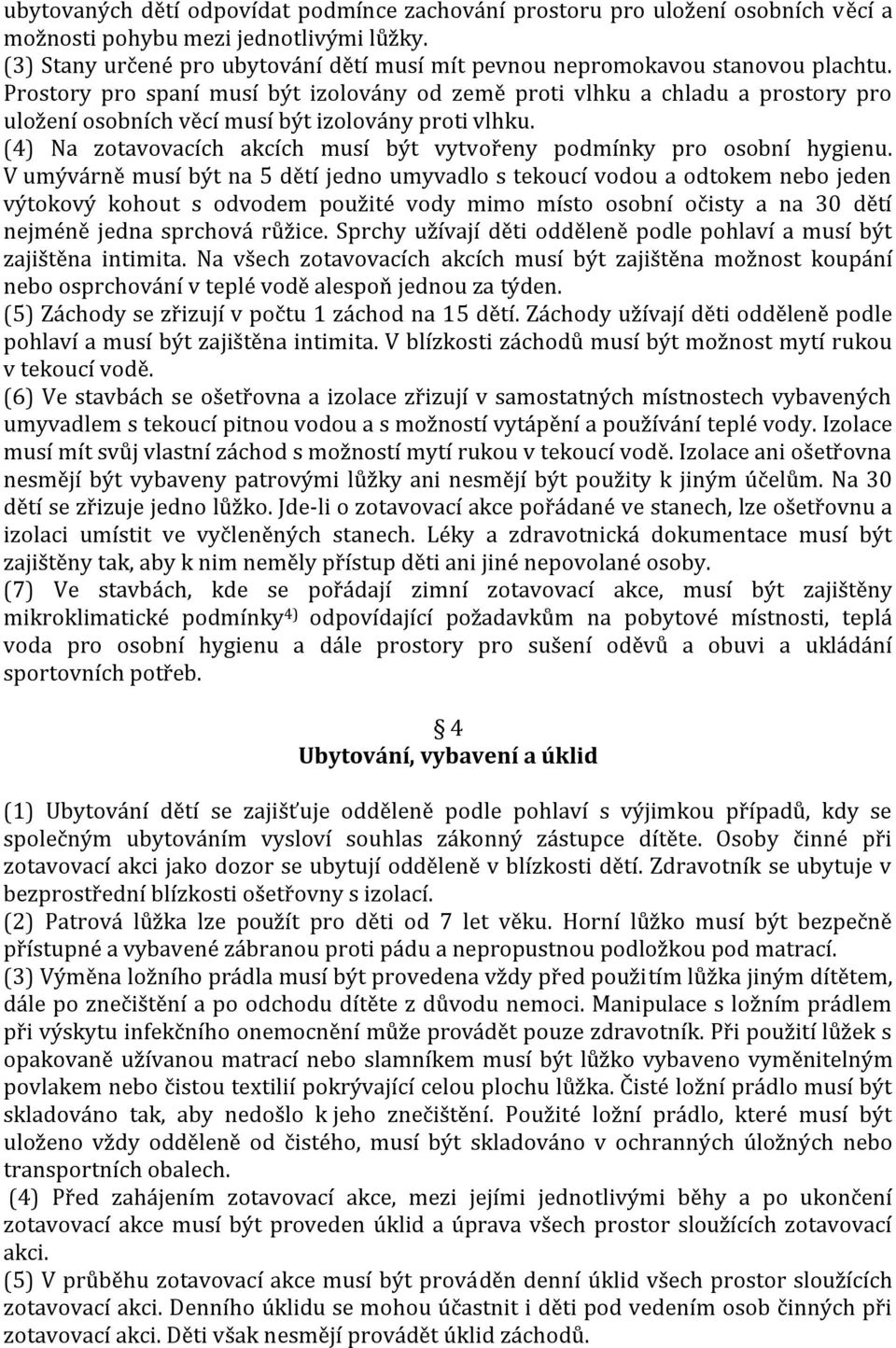 ubytovaných dětí odpovídat podmínce zachování prostoru pro uložení osobních věcí a možnosti pohybu mezi jednotlivými lůžky.
(3) Stany určené pro ubytování dětí musí mít pevnou nepromokavou stanovou plachtu. Prostory pro spaní musí být izolovány od země proti vlhku a chladu a prostory pro uložení osobních věcí musí být izolovány proti vlhku.
(4) Na zotavovacích akcích musí být vytvořeny podmínky pro osobní hygienu. V umývárně musí být na 5 dětí jedno umyvadlo s tekoucí vodou a odtokem nebo jeden výtokový kohout s odvodem použité vody mimo místo osobní očisty a na 30 dětí nejméně jedna sprchová růžice. Sprchy užívají děti odděleně podle pohlaví a musí být zajištěna intimita. Na všech zotavovacích akcích musí být zajištěna možnost koupání nebo osprchování v teplé vodě alespoň jednou za týden.
(5) Záchody se zřizují v počtu 1 záchod na 15 dětí. Záchody užívají děti odděleně podle pohlaví a musí být zajištěna intimita. V blízkosti záchodů musí být možnost mytí rukou v tekoucí vodě.
(6) Ve stavbách se ošetřovna a izolace zřizují v samostatných místnostech vybavených umyvadlem s tekoucí pitnou vodou a s možností vytápění a používání teplé vody. Izolace musí mít svůj vlastní záchod s možností mytí rukou v tekoucí vodě. Izolace ani ošetřovna nesmějí být vybaveny patrovými lůžky ani nesmějí být použity k jiným účelům. Na 30 dětí se zřizuje jedno lůžko. Jde-li o zotavovací akce pořádané ve stanech, lze ošetřovnu a izolaci umístit ve vyčleněných stanech. Léky a zdravotnická dokumentace musí být zajištěny tak, aby k nim neměly přístup děti ani jiné nepovolané osoby.
(7) Ve stavbách, kde se pořádají zimní zotavovací akce, musí být zajištěny mikroklimatické podmínky$^{4)}$ odpovídající požadavkům na pobytové místnosti, teplá voda pro osobní hygienu a dále prostory pro sušení oděvů a obuvi a ukládání sportovních potřeb.

§ 4
Ubytování, vybavení a úklid

(1) Ubytování dětí se zajišťuje odděleně podle pohlaví s výjimkou případů, kdy se společným ubytováním vysloví souhlas zákonný zástupce dítěte. Osoby činné při zotavovací akci jako dozor se ubytují odděleně v blízkosti dětí. Zdravotník se ubytuje v bezprostřední blízkosti ošetřovny s izolací.
(2) Patrová lůžka lze použít pro děti od 7 let věku. Horní lůžko musí být bezpečně přístupné a vybavené zábranou proti pádu a nepropustnou podložkou pod matrací.
(3) Výměna ložního prádla musí být provedena vždy před použitím lůžka jiným dítětem, dále po znečištění a po odchodu dítěte z důvodu nemoci. Manipulace s ložním prádlem při výskytu infekčního onemocnění může provádět pouze zdravotník. Při použití lůžek s opakovaně užívanou matrací nebo slamníkem musí být lůžko vybaveno vyměnitelným povlakem nebo čistou textilií pokrývající celou plochu lůžka. Čisté ložní prádlo musí být skladováno tak, aby nedošlo k jeho znečištění. Použité ložní prádlo, které musí být uloženo vždy odděleně od čistého, musí být skladováno v ochranných úložných nebo transportních obalech.
(4) Před zahájením zotavovací akce, mezi jejími jednotlivými běhy a po ukončení zotavovací akce musí být proveden úklid a úprava všech prostor sloužících zotavovací akci.
(5) V průběhu zotavovací akce musí být prováděn denní úklid všech prostor sloužících zotavovací akci. Denního úklidu se mohou účastnit i děti pod vedením osob činných při zotavovací akci. Děti však nesmějí provádět úklid záchodů.